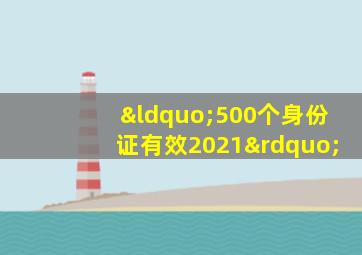 &ldquo;500个身份证有效2021&rdquo;